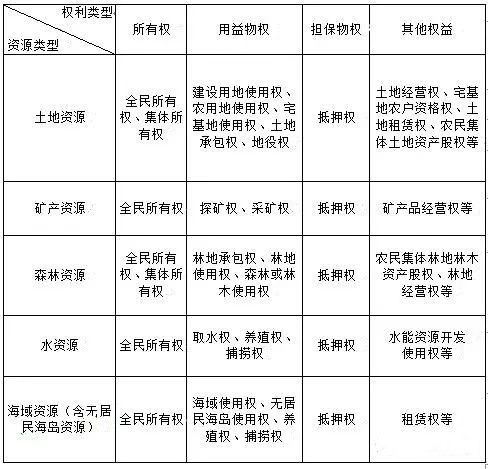 | 权利类型 / 资源类型 | 所有权 | 用益物权 | 担保物权 | 其他权益 |
|---|---|---|---|---|
| 土地资源 | 全民所有权、集体所有权 | 建设用地使用权、农用地使用权、宅基地使用权、土地承包权、地役权 | 抵押权 | 土地经营权、宅基地农户资格权、土地租赁权、农民集体土地资产股权等 |
| 矿产资源 | 全民所有权 | 探矿权、采矿权 | 抵押权 | 矿产品经营权等 |
| 森林资源 | 全民所有权、集体所有权 | 林地承包权、林地使用权、森林或林木使用权 | 抵押权 | 农民集体林地林木资产股权、林地经营权等 |
| 水资源 | 全民所有权 | 取水权、养殖权、捕捞权 | 抵押权 | 水能资源开发使用权等 |
| 海域资源（含无居民海岛资源） | 全民所有权 | 海域使用权、无居民海岛使用权、养殖权、捕捞权 | 抵押权 | 租赁权等 |